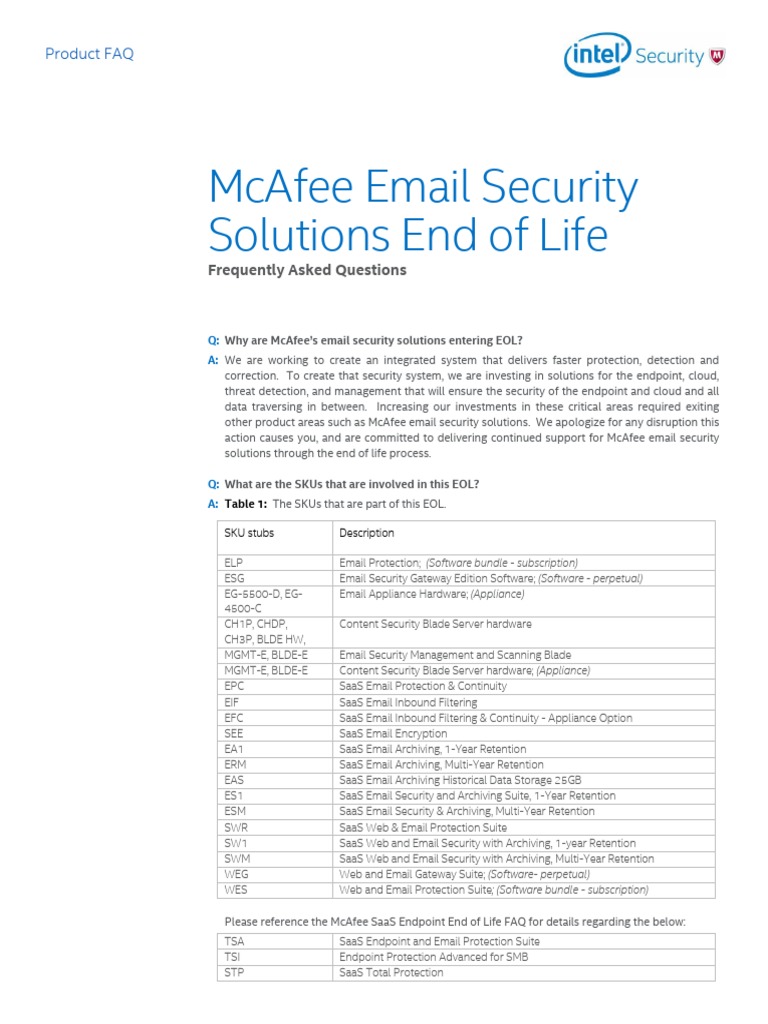 Product FAQ

intel Security

McAfee Email Security Solutions End of Life

Frequently Asked Questions

Q: Why are McAfee's email security solutions entering EOL?

A: We are working to create an integrated system that delivers faster protection, detection and correction. To create that security system, we are investing in solutions for the endpoint, cloud, threat detection, and management that will ensure the security of the endpoint and cloud and all data traversing in between. Increasing our investments in these critical areas required exiting other product areas such as McAfee email security solutions. We apologize for any disruption this action causes you, and are committed to delivering continued support for McAfee email security solutions through the end of life process.

Q: What are the SKUs that are involved in this EOL?

A: Table 1: The SKUs that are part of this EOL.

| SKU stubs | Description |
|---|---|
| ELP | Email Protection; (Software bundle - subscription) |
| ESG | Email Security Gateway Edition Software; (Software - perpetual) |
| EG-5500-D, EG-4500-C | Email Appliance Hardware; (Appliance) |
| CH1P, CHDP, CH3P, BLDE HW, | Content Security Blade Server hardware |
| MGMT-E, BLDE-E | Email Security Management and Scanning Blade |
| MGMT-E, BLDE-E | Content Security Blade Server hardware; (Appliance) |
| EPC | SaaS Email Protection & Continuity |
| EIF | SaaS Email Inbound Filtering |
| EFC | SaaS Email Inbound Filtering & Continuity - Appliance Option |
| SEE | SaaS Email Encryption |
| EA1 | SaaS Email Archiving, 1-Year Retention |
| ERM | SaaS Email Archiving, Multi-Year Retention |
| EAS | SaaS Email Archiving Historical Data Storage 25GB |
| ES1 | SaaS Email Security and Archiving Suite, 1-Year Retention |
| ESM | SaaS Email Security & Archiving, Multi-Year Retention |
| SWR | SaaS Web & Email Protection Suite |
| SW1 | SaaS Web and Email Security with Archiving, 1-year Retention |
| SWM | SaaS Web and Email Security with Archiving, Multi-Year Retention |
| WEG | Web and Email Gateway Suite; (Software- perpetual) |
| WES | Web and Email Protection Suite; (Software bundle - subscription) |

Please reference the McAfee SaaS Endpoint End of Life FAQ for details regarding the below:

| TSA | SaaS Endpoint and Email Protection Suite |
|---|---|
| TSI | Endpoint Protection Advanced for SMB |
| STP | SaaS Total Protection |